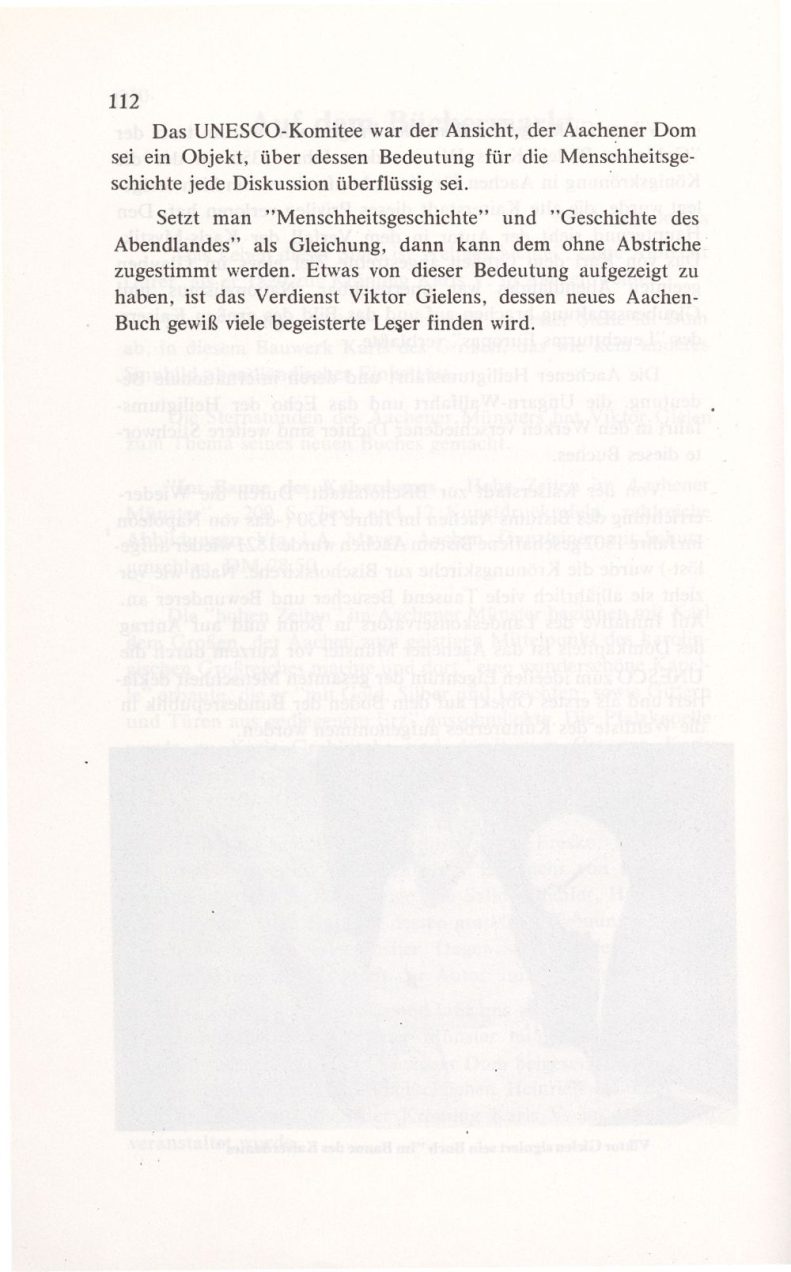 112

Das UNESCO-Komitee war der Ansicht, der Aachener Dom sei ein Objekt, über dessen Bedeutung für die Menschheitsgeschichte jede Diskussion überflüssig sei.

Setzt man "Menschheitsgeschichte" und "Geschichte des Abendlandes" als Gleichung, dann kann dem ohne Abstriche zugestimmt werden. Etwas von dieser Bedeutung aufgezeigt zu haben, ist das Verdienst Viktor Gielens, dessen neues Aachen-Buch gewiß viele begeisterte Leser finden wird.